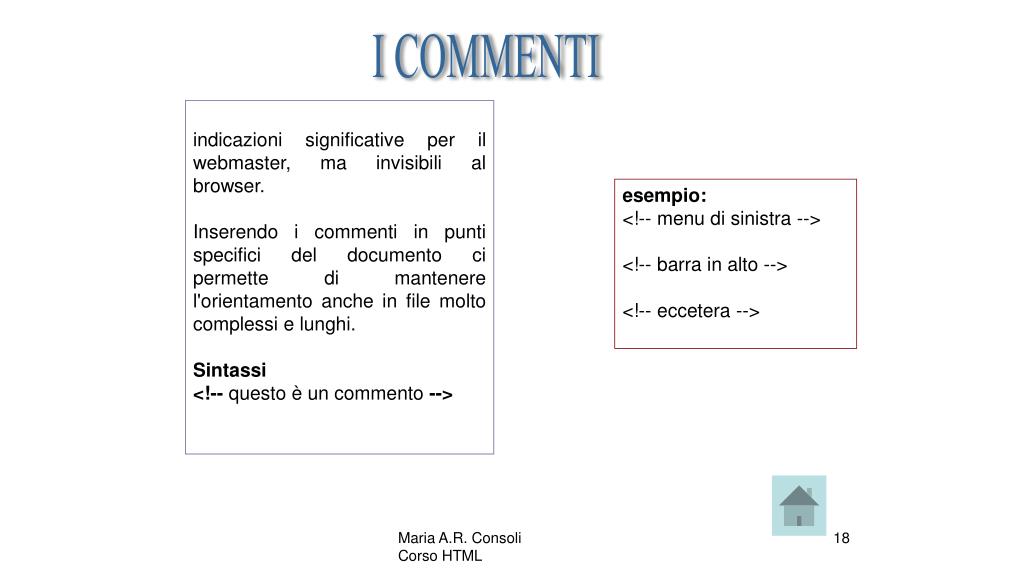 I COMMENTI

indicazioni significative per il webmaster, ma invisibili al browser.

Inserendo i commenti in punti specifici del documento ci permette di mantenere l'orientamento anche in file molto complessi e lunghi.

Sintassi
<!-- questo è un commento -->

esempio:
<!-- menu di sinistra -->

<!-- barra in alto -->

<!-- eccetera -->

Maria A.R. Consoli
Corso HTML

18